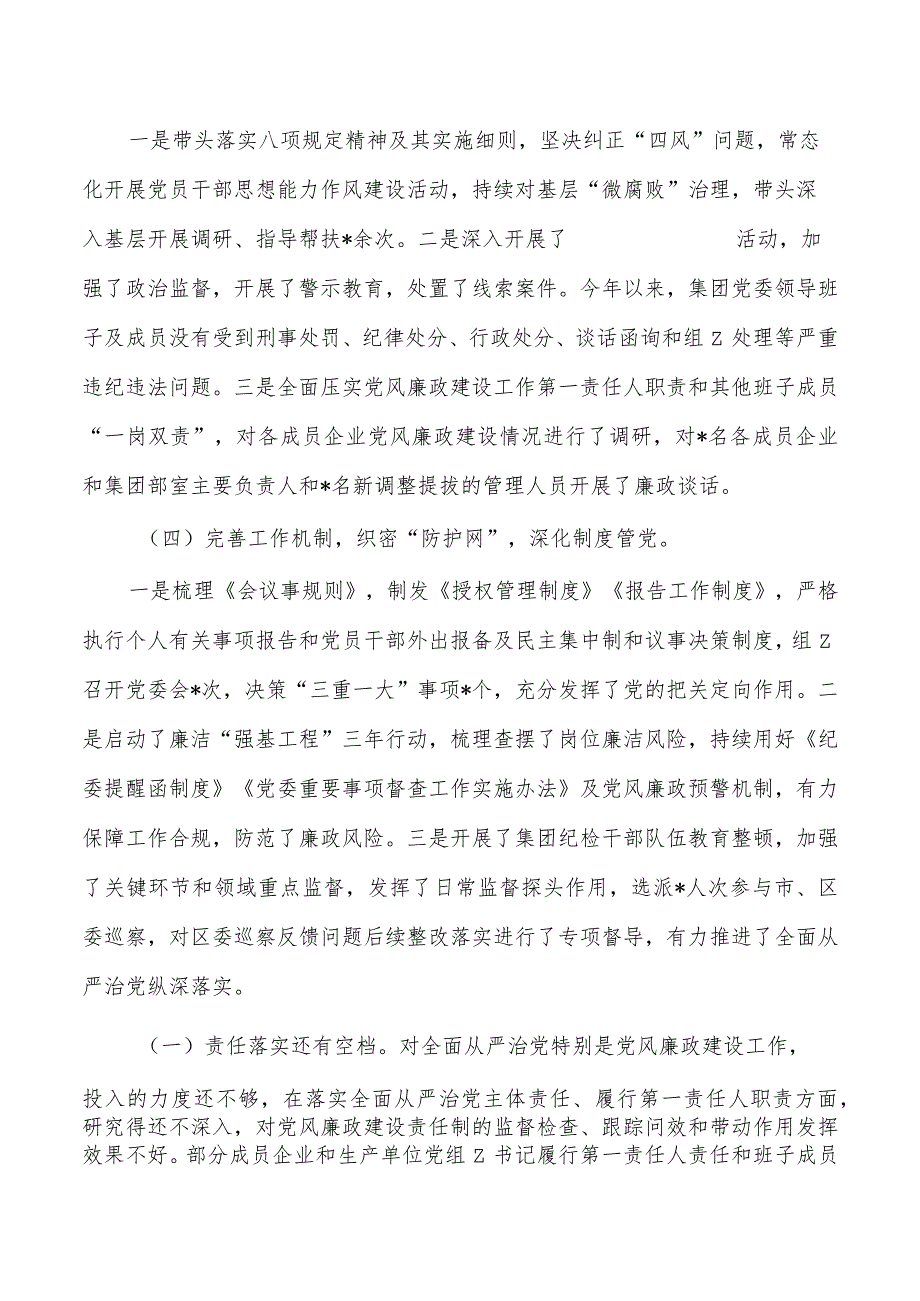 一是带头落实八项规定精神及其实施细则，坚决纠正“四风”问题，常态化开展党员干部思想能力作风建设活动，持续对基层“微腐败”治理，带头深入基层开展调研、指导帮扶*余次。二是深入开展了　　　　　　活动，加强了政治监督，开展了警示教育，处置了线索案件。今年以来，集团党委领导班子及成员没有受到刑事处罚、纪律处分、行政处分、谈话函询和组Z处理等严重违纪违法问题。三是全面压实党风廉政建设工作第一责任人职责和其他班子成员“一岗双责”，对各成员企业党风廉政建设情况进行了调研，对*名各成员企业和集团部室主要负责人和*名新调整提拔的管理人员开展了廉政谈话。

（四）完善工作机制，织密“防护网”，深化制度管党。

一是梳理《会议事规则》，制发《授权管理制度》《报告工作制度》，严格执行个人有关事项报告和党员干部外出报备及民主集中制和议事决策制度，组Z召开党委会*次，决策“三重一大”事项*个，充分发挥了党的把关定向作用。二是启动了廉洁“强基工程”三年行动，梳理查摆了岗位廉洁风险，持续用好《纪委提醒函制度》《党委重要事项督查工作实施办法》及党风廉政预警机制，有力保障工作合规，防范了廉政风险。三是开展了集团纪检干部队伍教育整顿，加强了关键环节和领域重点监督，发挥了日常监督探头作用，选派*人次参与市、区委巡察，对区委巡察反馈问题后续整改落实进行了专项督导，有力推进了全面从严治党纵深落实。

（一）责任落实还有空档。对全面从严治党特别是党风廉政建设工作，投入的力度还不够，在落实全面从严治党主体责任、履行第一责任人职责方面，研究得还不深入，对党风廉政建设责任制的监督检查、跟踪问效和带动作用发挥效果不好。部分成员企业和生产单位党组Z书记履行第一责任人责任和班子成员